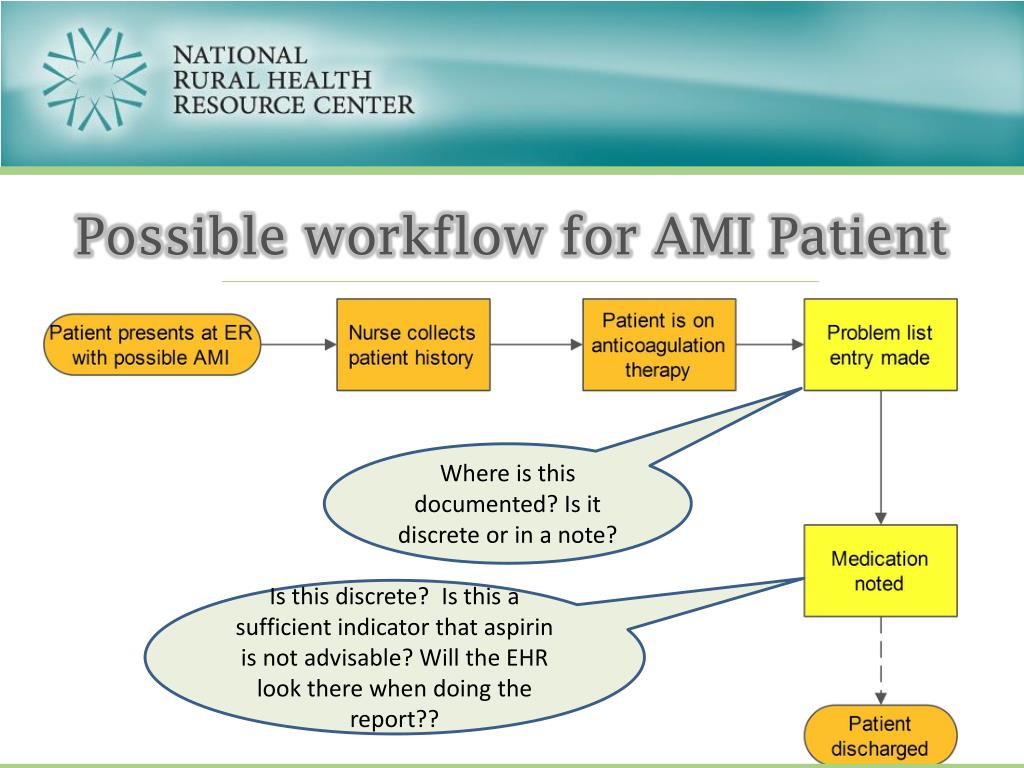 NATIONAL RURAL HEALTH RESOURCE CENTER

Possible workflow for AMI Patient

Patient presents at ER with possible AMI

Nurse collects patient history

Patient is on anticoagulation therapy

Problem list entry made

Where is this documented? Is it discrete or in a note?

Medication noted

Is this discrete? Is this a sufficient indicator that aspirin is not advisable? Will the EHR look there when doing the report??

Patient discharged